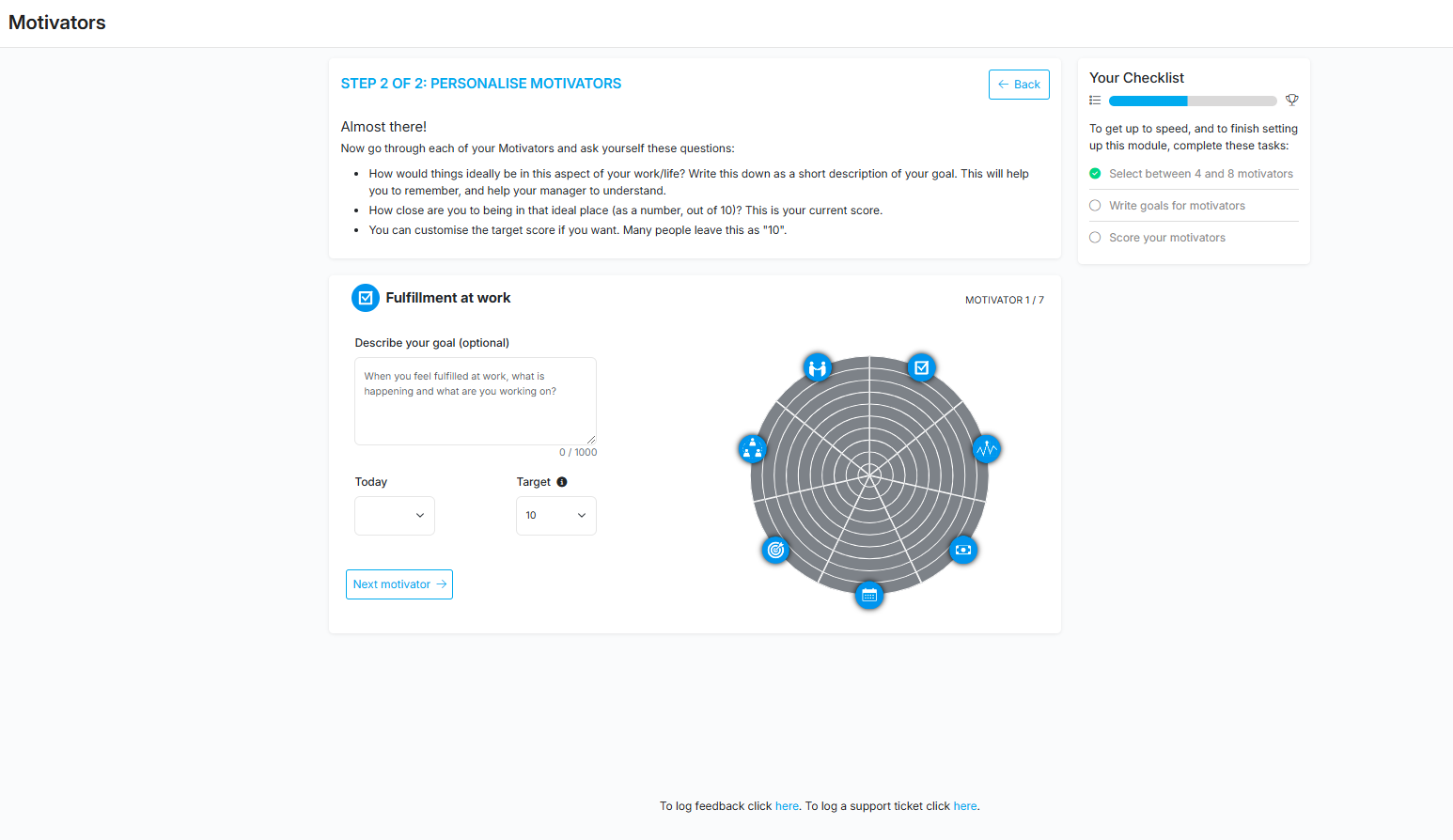 Motivators

STEP 2 OF 2: PERSONALISE MOTIVATORS

Back

Almost there!
Now go through each of your Motivators and ask yourself these questions:

- How would things ideally be in this aspect of your work/life? Write this down as a short description of your goal. This will help you to remember, and help your manager to understand.
- How close are you to being in that ideal place (as a number, out of 10)? This is your current score.
- You can customise the target score if you want. Many people leave this as "10".

Fulfillment at work

MOTIVATOR 1 / 7

Describe your goal (optional)

When you feel fulfilled at work, what is happening and what are you working on?

0 / 1000

Today

Target

10

Next motivator

Your Checklist

To get up to speed, and to finish setting up this module, complete these tasks:

Select between 4 and 8 motivators

Write goals for motivators

Score your motivators

To log feedback click here. To log a support ticket click here.